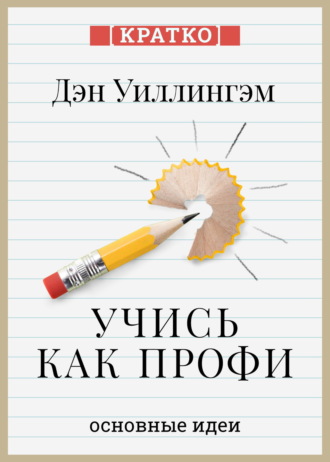 КРАТКО

Дэн Уиллингэм

УЧИСЬ КАК ПРОФИ

основные идеи